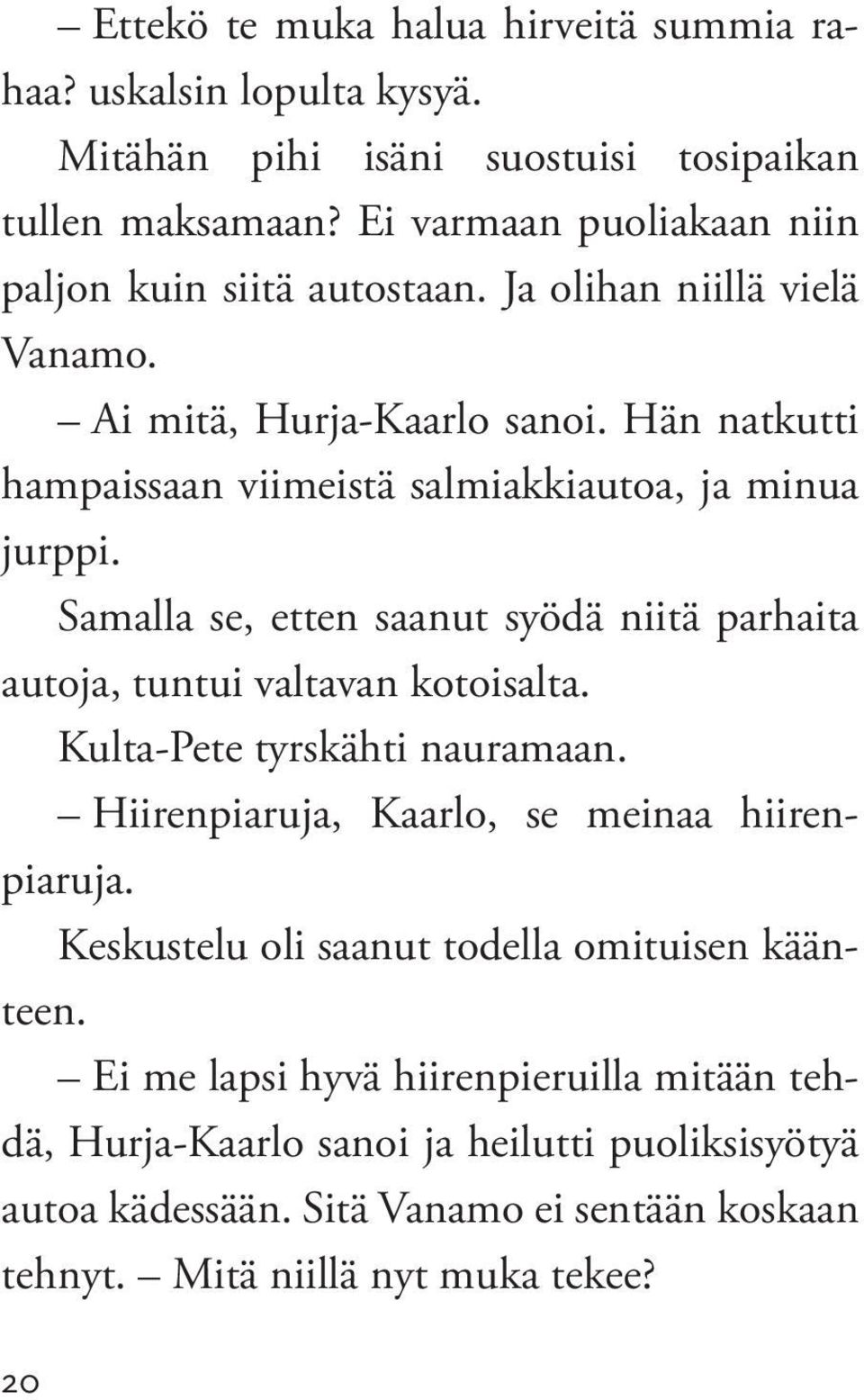 – Ettekö te muka halua hirveitä summia rahaa? uskalsin lopulta kysyä.

Mitähän pihi isäni suostuisi tosipaikan tullen maksamaan? Ei varmaan puoliakaan niin paljon kuin siitä autostaan. Ja olihan niillä vielä Vanamo.

– Ai mitä, Hurja-Kaarlo sanoi. Hän natkutti hampaissaan viimeistä salmiakkiautoa, ja minua jurppi.

Samalla se, etten saanut syödä niitä parhaita autoja, tuntui valtavan kotoisalta.

Kulta-Pete tyrskähti nauramaan.

– Hiirenpiaruja, Kaarlo, se meinaa hiirenpiaruja.

Keskustelu oli saanut todella omituisen käänteen.

– Ei me lapsi hyvä hiirenpieruilla mitään tehdä, Hurja-Kaarlo sanoi ja heilutti puoliksisyötyä autoa kädessään. Sitä Vanamo ei sentään koskaan tehnyt. – Mitä niillä nyt muka tekee?

20